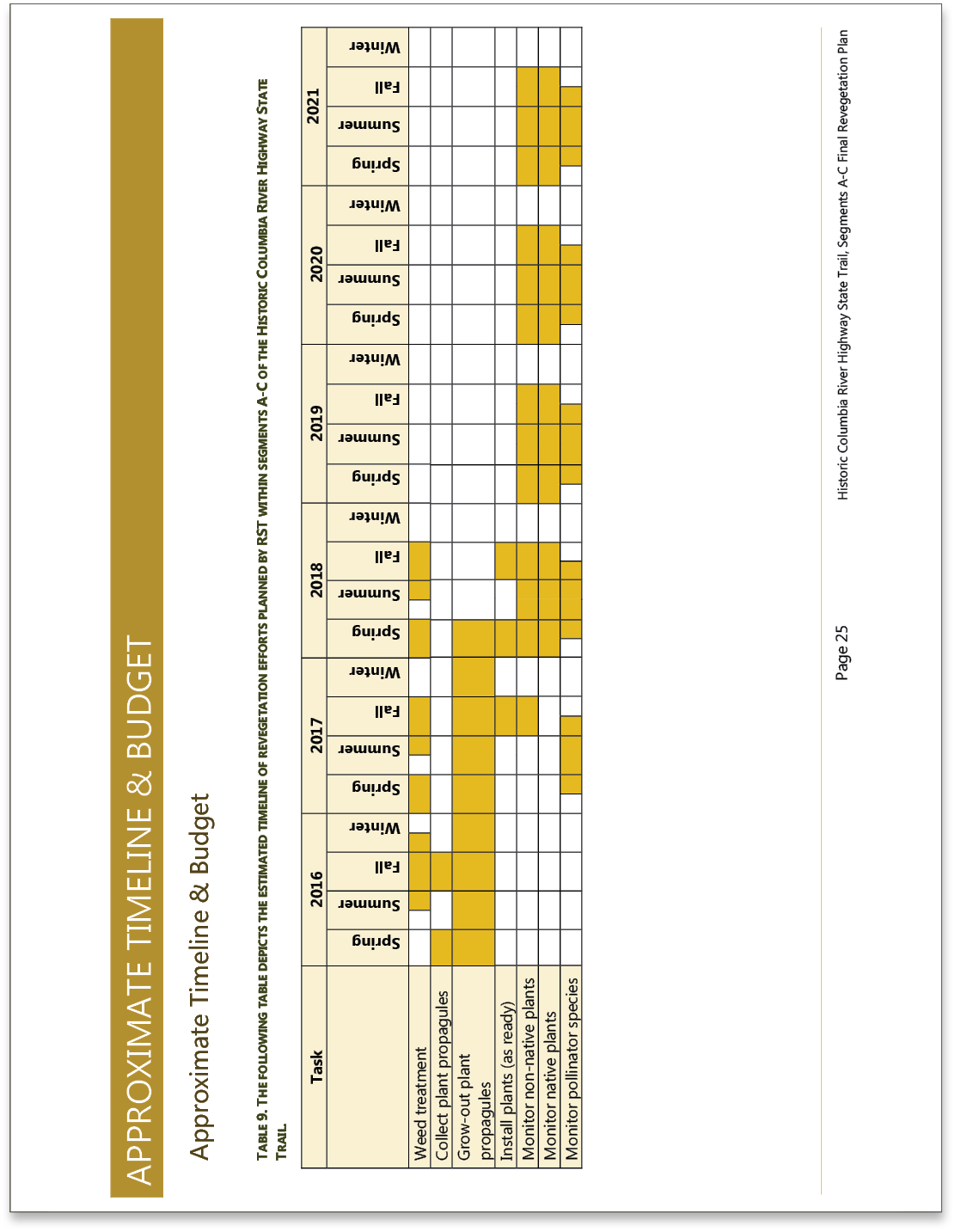 APPROXIMATE TIMELINE & BUDGET

Approximate Timeline & Budget

TABLE 9. THE FOLLOWING TABLE DEPICTS THE ESTIMATED TIMELINE OF REVEGETATION EFFORTS PLANNED BY RST WITHIN SEGMENTS A-C OF THE HISTORIC COLUMBIA RIVER HIGHWAY STATE TRAIL.

| Task | 2016 | | | | 2017 | | | | 2018 | | | | 2019 | | | | 2020 | | | | 2021 | | | |
|---|---|---|---|---|---|---|---|---|---|---|---|---|---|---|---|---|---|---|---|---|---|---|---|---|
| | Spring | Summer | Fall | Winter | Spring | Summer | Fall | Winter | Spring | Summer | Fall | Winter | Spring | Summer | Fall | Winter | Spring | Summer | Fall | Winter | Spring | Summer | Fall | Winter |
| Weed treatment | | | | | | | | | | | | | | | | | | | | | | | | |
| Collect plant propagules | | | | | | | | | | | | | | | | | | | | | | | | |
| Grow-out plant propagules | | | | | | | | | | | | | | | | | | | | | | | | |
| Install plants (as ready) | | | | | | | | | | | | | | | | | | | | | | | | |
| Monitor non-native plants | | | | | | | | | | | | | | | | | | | | | | | | |
| Monitor native plants | | | | | | | | | | | | | | | | | | | | | | | | |
| Monitor pollinator species | | | | | | | | | | | | | | | | | | | | | | | | |

Page 25

Historic Columbia River Highway State Trail, Segments A-C Final Revegetation Plan